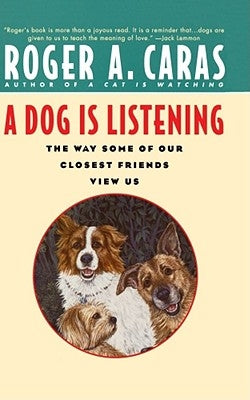 "Roger's book is more than a joyous read. It is a reminder that...dogs are given to us to teach the meaning of love." —Jack Lemmon

ROGER A. CARAS
AUTHOR OF A CAT IS WATCHING

A DOG IS LISTENING

THE WAY SOME OF OUR CLOSEST FRIENDS VIEW US